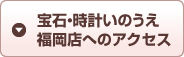 宝石・時計いのうえ
福岡店へのアクセス